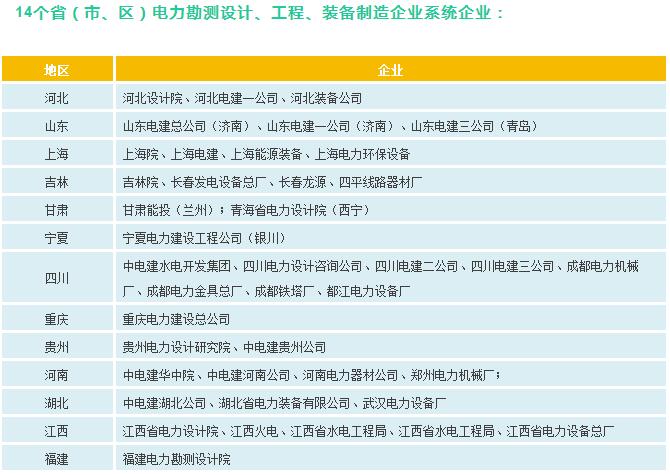 14个省（市、区）电力勘测设计、工程、装备制造企业系统企业：

| 地区 | 企业 |
|---|---|
| 河北 | 河北设计院、河北电建一公司、河北装备公司 |
| 山东 | 山东电建总公司（济南）、山东电建一公司（济南）、山东电建三公司（青岛） |
| 上海 | 上海院、上海电建、上海能源装备、上海电力环保设备 |
| 吉林 | 吉林院、长春发电设备总厂、长春龙源、四平线路器材厂 |
| 甘肃 | 甘肃能投（兰州）；青海省电力设计院（西宁） |
| 宁夏 | 宁夏电力建设工程公司（银川） |
| 四川 | 中电建水电开发集团、四川电力设计咨询公司、四川电建二公司、四川电建三公司、成都电力机械厂、成都电力金具总厂、成都铁塔厂、都江电力设备厂 |
| 重庆 | 重庆电力建设总公司 |
| 贵州 | 贵州电力设计研究院、中电建贵州公司 |
| 河南 | 中电建华中院、中电建河南公司、河南电力器材公司、郑州电力机械厂； |
| 湖北 | 中电建湖北公司、湖北省电力装备有限公司、武汉电力设备厂 |
| 江西 | 江西省电力设计院、江西火电、江西省水电工程局、江西省水电工程局、江西省电力设备总厂 |
| 福建 | 福建电力勘测设计院 |